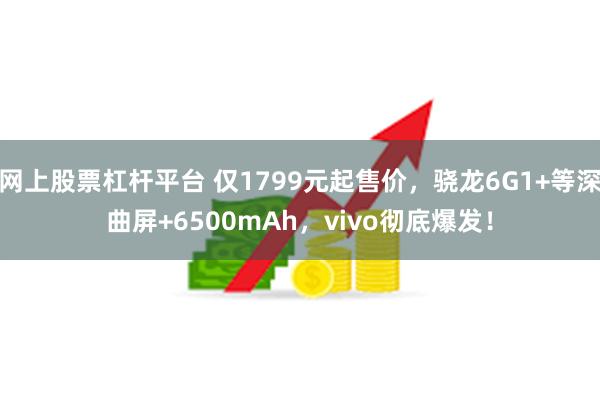 网上股票杠杆平台 仅1799元起售价，骁龙6G1+等深曲屏+6500mAh，vivo彻底爆发！